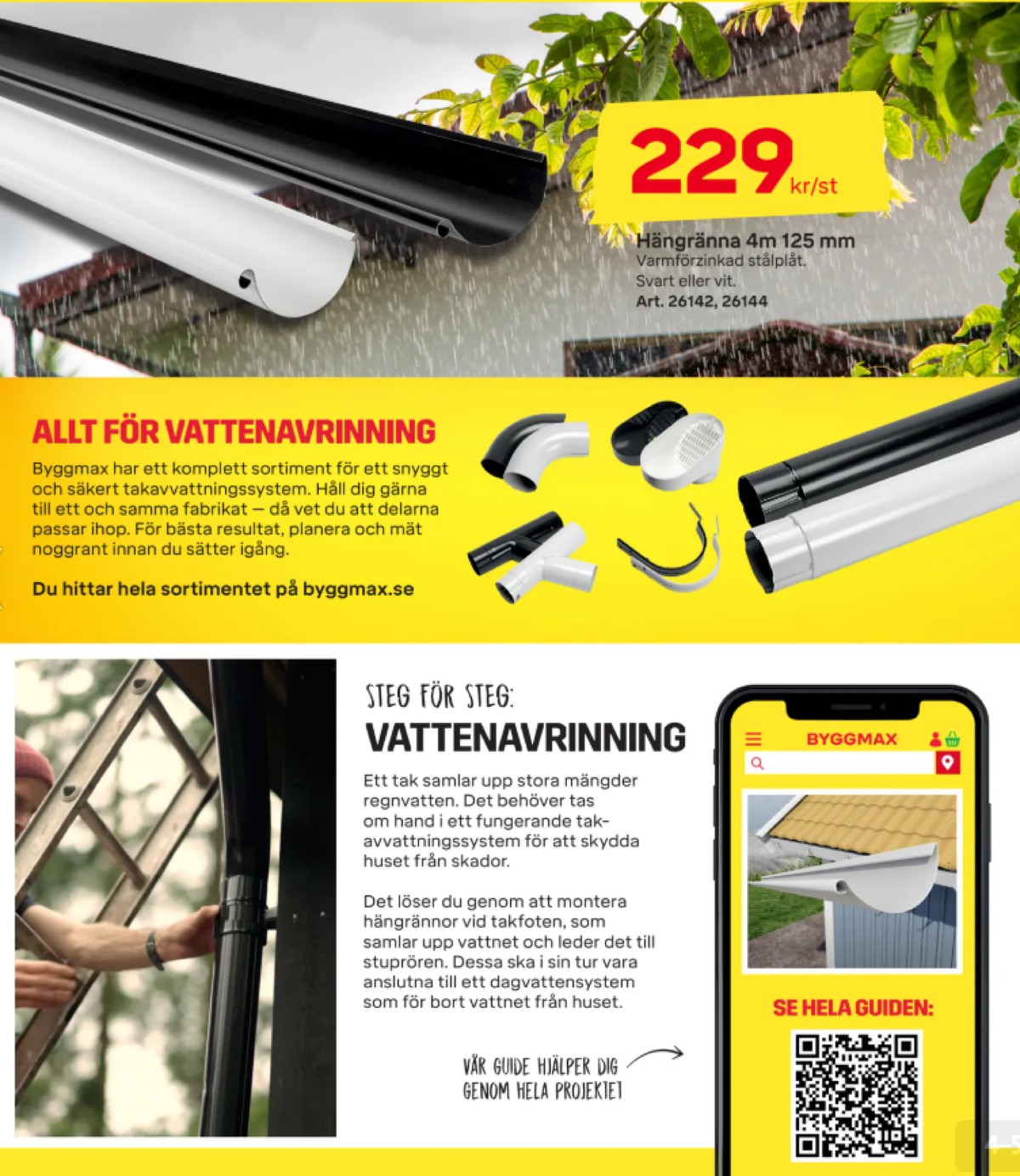 229 kr/st

Hängränna 4m 125 mm
Varmförzinkad stålplåt.
Svart eller vit.
Art. 26142, 26144

ALLT FÖR VATTENAVRINNING

Byggmax har ett komplett sortiment för ett snyggt och säkert takavvattningssystem. Håll dig gärna till ett och samma fabrikat — då vet du att delarna passar ihop. För bästa resultat, planera och mät noggrant innan du sätter igång.

Du hittar hela sortimentet på byggmax.se

STEG FÖR STEG:
VATTENAVRINNING

Ett tak samlar upp stora mängder regnvatten. Det behöver tas om hand i ett fungerande takavvattningssystem för att skydda huset från skador.

Det löser du genom att montera hängrännor vid takfoten, som samlar upp vattnet och leder det till stuprören. Dessa ska i sin tur vara anslutna till ett dagvattensystem som för bort vattnet från huset.

VÅR GUIDE HJÄLPER DIG GENOM HELA PROJEKTET

BYGGMAX

SE HELA GUIDEN: